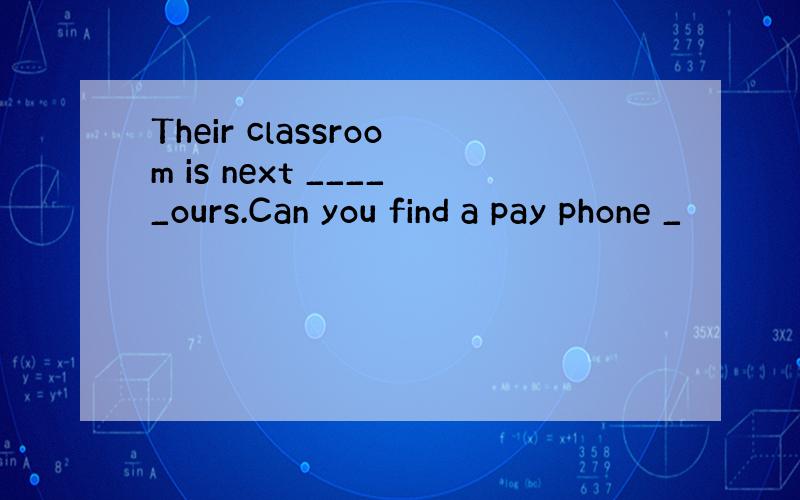 Their classroom is next _____ours.Can you find a pay phone _